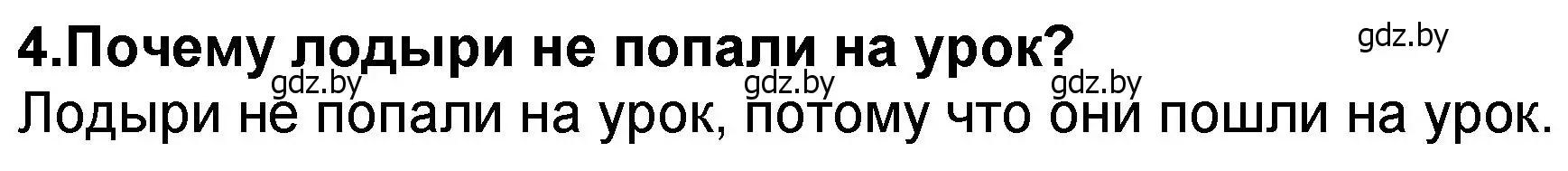 4.Почему лодыри не попали на урок?

gdz.by

gdz.by gdz.by gdz.by

Лодыри не попали на урок, потому что они пошли на урок.